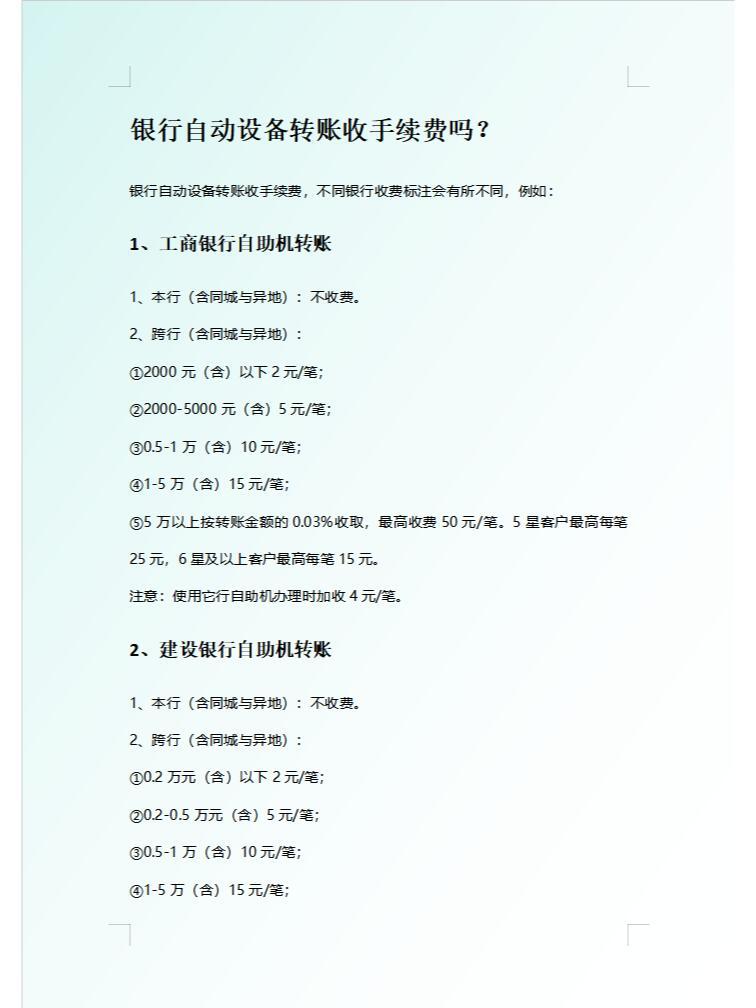 银行自动设备转账收手续费吗？

银行自动设备转账收手续费，不同银行收费标注会有所不同，例如：

1、工商银行自助机转账

1、本行（含同城与异地）：不收费。

2、跨行（含同城与异地）：

①2000 元（含）以下 2 元/笔;

②2000-5000 元（含）5 元/笔;

③0.5-1 万（含）10 元/笔;

④1-5 万（含）15 元/笔;

⑤5 万以上按转账金额的 0.03%收取，最高收费 50 元/笔。5 星客户最高每笔 25 元，6 星及以上客户最高每笔 15 元。

注意：使用它行自助机办理时加收 4 元/笔。

2、建设银行自助机转账

1、本行（含同城与异地）：不收费。

2、跨行（含同城与异地）：

①0.2 万元（含）以下 2 元/笔;

②0.2-0.5 万元（含）5 元/笔;

③0.5-1 万（含）10 元/笔;

④1-5 万（含）15 元/笔;